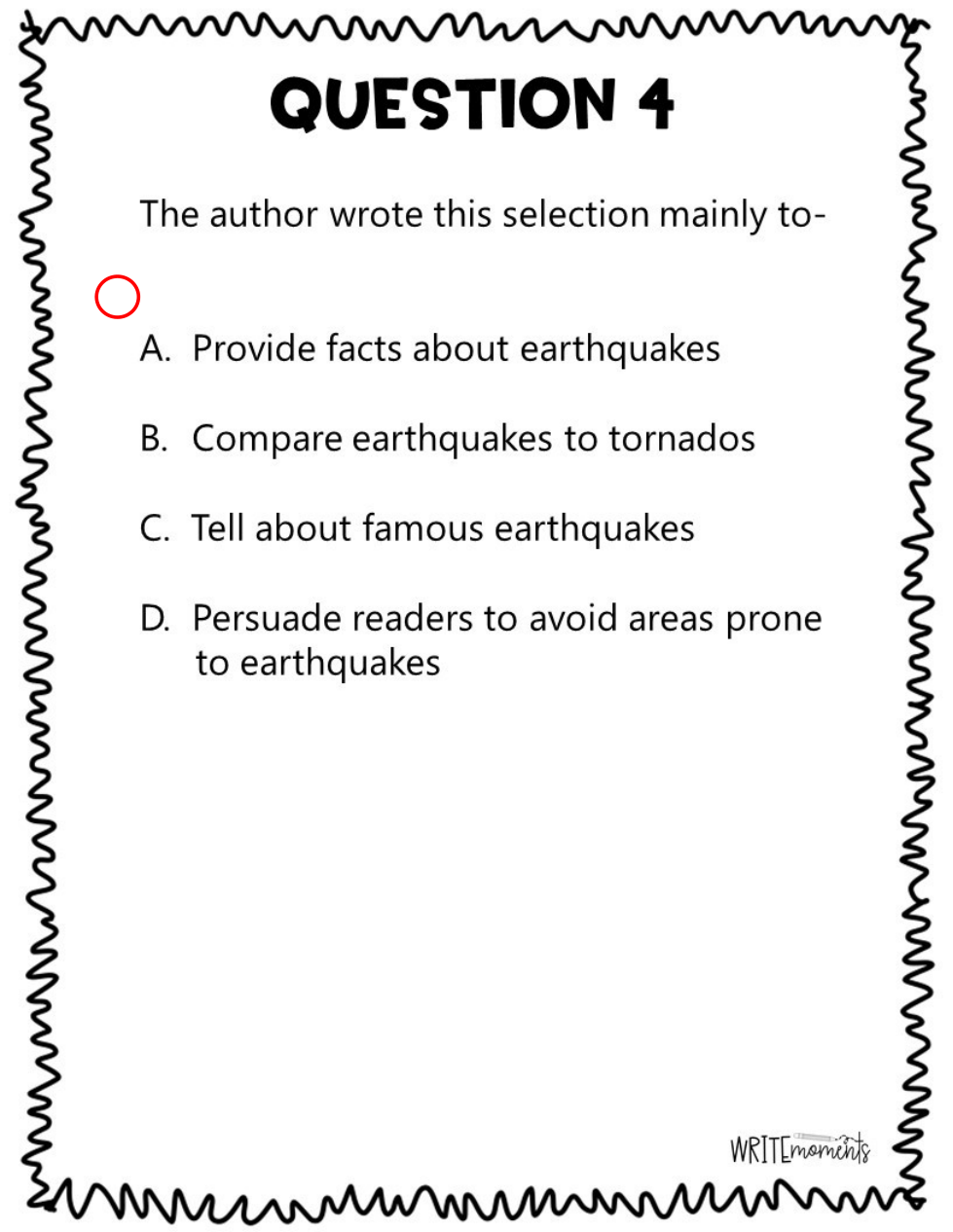 QUESTION 4

The author wrote this selection mainly to-

A. Provide facts about earthquakes

B. Compare earthquakes to tornados

C. Tell about famous earthquakes

D. Persuade readers to avoid areas prone to earthquakes

WRITEmoments